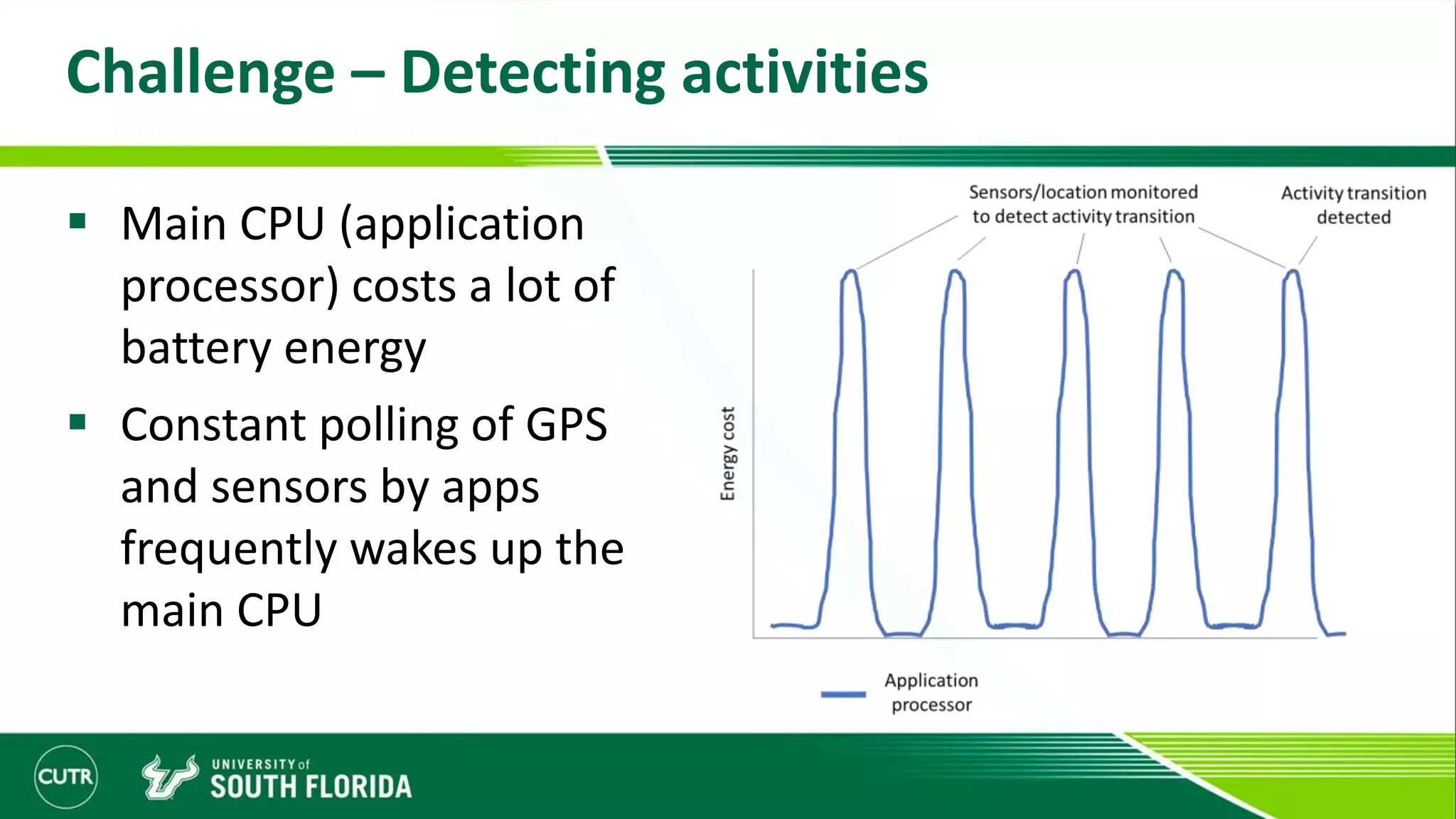 Challenge – Detecting activities

▪ Main CPU (application processor) costs a lot of battery energy

▪ Constant polling of GPS and sensors by apps frequently wakes up the main CPU

Sensors/location monitored to detect activity transition

Activity transition detected

Energy cost

Application processor

CUTR

UNIVERSITY of SOUTH FLORIDA